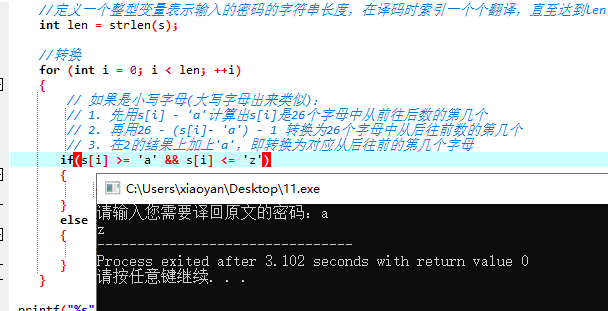 //定义一个整型变量表示输入的密码的字符串长度，在译码时索引一个个翻译，直至达到len
int len = strlen(s);

//转换
for (int i = 0; i < len; ++i)
{
// 如果是小写字母(大写字母出来类似)：
// 1. 先用s[i] - 'a'计算出s[i]是26个字母中从前往后数的第几个
// 2. 再用26 - (s[i]- 'a') - 1 转换为26个字母中从后往前数的第几个
// 3. 在2的结果上加上'a'，即转换为对应从后往前的第几个字母
if(s[i] >= 'a' && s[i] <= 'z')
{
}
else
{
}
}

printf("%s"

C:\Users\xiaoyan\Desktop\11.exe

请输入您需要译回原文的密码：a
z
--------------------------------
Process exited after 3.102 seconds with return value 0
请按任意键继续. . .